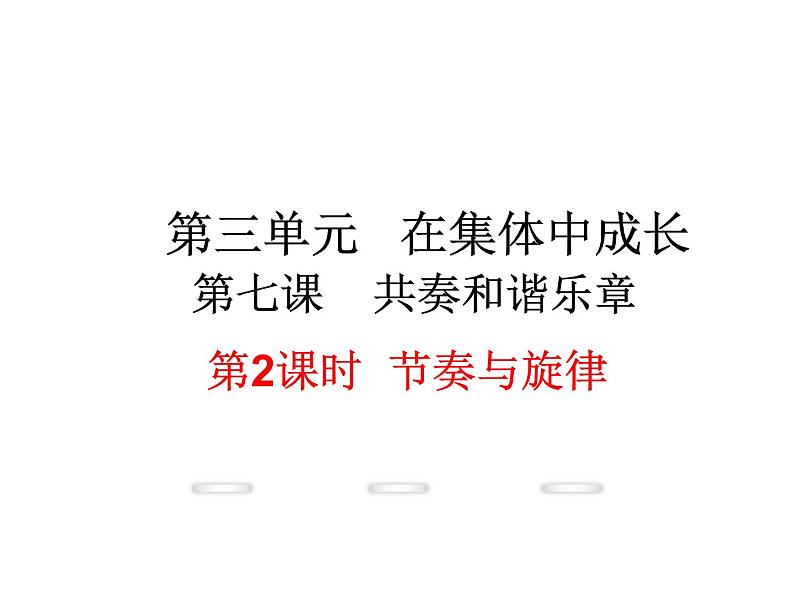 第三单元　在集体中成长
第七课　共奏和谐乐章
第2课时　节奏与旋律